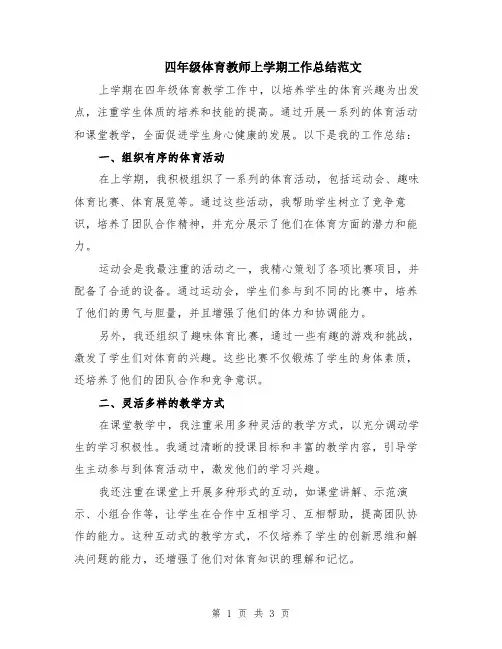 四年级体育教师上学期工作总结范文

上学期在四年级体育教学工作中，以培养学生的体育兴趣为出发点，注重学生体质的培养和技能的提高。通过开展一系列的体育活动和课堂教学，全面促进学生身心健康的发展。以下是我的工作总结：

一、组织有序的体育活动

在上学期，我积极组织了一系列的体育活动，包括运动会、趣味体育比赛、体育展览等。通过这些活动，我帮助学生树立了竞争意识，培养了团队合作精神，并充分展示了他们在体育方面的潜力和能力。

运动会是我最注重的活动之一，我精心策划了各项比赛项目，并配备了合适的设备。通过运动会，学生们参与到不同的比赛中，培养了他们的勇气与胆量，并且增强了他们的体力和协调能力。

另外，我还组织了趣味体育比赛，通过一些有趣的游戏和挑战，激发了学生们对体育的兴趣。这些比赛不仅锻炼了学生的身体素质，还培养了他们的团队合作和竞争意识。

二、灵活多样的教学方式

在课堂教学中，我注重采用多种灵活的教学方式，以充分调动学生的学习积极性。我通过清晰的授课目标和丰富的教学内容，引导学生主动参与到体育活动中，激发他们的学习兴趣。

我还注重在课堂上开展多种形式的互动，如课堂讲解、示范演示、小组合作等，让学生在合作中互相学习、互相帮助，提高团队协作的能力。这种互动式的教学方式，不仅培养了学生的创新思维和解决问题的能力，还增强了他们对体育知识的理解和记忆。

第 1 页 共 3 页